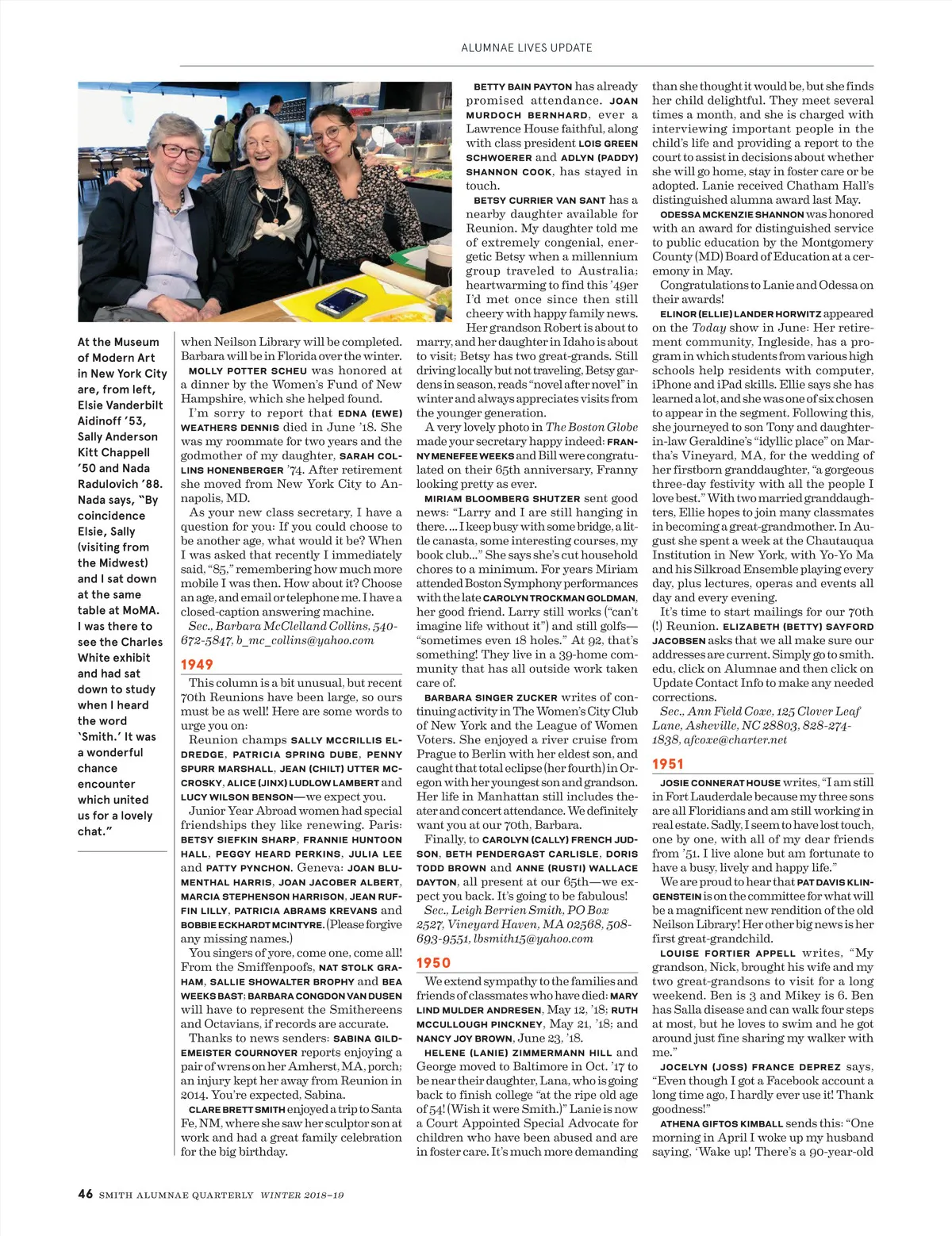 ALUMNAE LIVES UPDATE

At the Museum of Modern Art in New York City are, from left, Elsie Vanderbilt Aidinoff '53, Sally Anderson Kitt Chappell '50 and Nada Radulovich '88. Nada says, "By coincidence Elsie, Sally (visiting from the Midwest) and I sat down at the same table at MoMA. I was there to see the Charles White exhibit and had sat down to study when I heard the word 'Smith.' It was a wonderful chance encounter which united us for a lovely chat."

when Neilson Library will be completed. Barbara will be in Florida over the winter.

MOLLY POTTER SCHEU was honored at a dinner by the Women's Fund of New Hampshire, which she helped found.

I'm sorry to report that EDNA (EWE) WEATHERS DENNIS died in June '18. She was my roommate for two years and the godmother of my daughter, SARAH COLLINS HONENBERGER '74. After retirement she moved from New York City to Annapolis, MD.

As your new class secretary, I have a question for you: If you could choose to be another age, what would it be? When I was asked that recently I immediately said, "85," remembering how much more mobile I was then. How about it? Choose an age, and email or telephone me. I have a closed-caption answering machine.

Sec., Barbara McClelland Collins, 540-672-5847, b_mc_collins@yahoo.com

1949

This column is a bit unusual, but recent 70th Reunions have been large, so ours must be as well! Here are some words to urge you on:

Reunion champs SALLY MCCRILLIS ELDREDGE, PATRICIA SPRING DUBE, PENNY SPURR MARSHALL, JEAN (CHILT) UTTER MCCROSKY, ALICE (JINX) LUDLOW LAMBERT and LUCY WILSON BENSON—we expect you.

Junior Year Abroad women had special friendships they like renewing. Paris: BETSY SIEFKIN SHARP, FRANNIE HUNTOON HALL, PEGGY HEARD PERKINS, JULIA LEE and PATTY PYNCHON. Geneva: JOAN BLUMENTHAL HARRIS, JOAN JACOBER ALBERT, MARCIA STEPHENSON HARRISON, JEAN RUFFIN LILLY, PATRICIA ABRAMS KREVANS and BOBBIE ECKHARDT MCINTYRE. (Please forgive any missing names.)

You singers of yore, come one, come all! From the Smiffenpoofs, NAT STOLK GRAHAM, SALLIE SHOWALTER BROPHY and BEA WEEKS BAST; BARBARA CONGDON VAN DUSEN will have to represent the Smithereens and Octavians, if records are accurate.

Thanks to news senders: SABINA GILDEMEISTER COURNOYER reports enjoying a pair of wrens on her Amherst, MA, porch; an injury kept her away from Reunion in 2014. You're expected, Sabina.

CLARE BRETT SMITH enjoyed a trip to Santa Fe, NM, where she saw her sculptor son at work and had a great family celebration for the big birthday.

BETTY BAIN PAYTON has already promised attendance. JOAN MURDOCH BERNHARD, ever a Lawrence House faithful, along with class president LOIS GREEN SCHWOERER and ADLYN (PADDY) SHANNON COOK, has stayed in touch.

BETSY CURRIER VAN SANT has a nearby daughter available for Reunion. My daughter told me of extremely congenial, energetic Betsy when a millennium group traveled to Australia; heartwarming to find this '49er I'd met once since then still cheery with happy family news. Her grandson Robert is about to marry, and her daughter in Idaho is about to visit; Betsy has two great-grands. Still driving locally but not traveling, Betsy gardens in season, reads "novel after novel" in winter and always appreciates visits from the younger generation.

A very lovely photo in The Boston Globe made your secretary happy indeed: FRANNY MENEFEE WEEKS and Bill were congratulated on their 65th anniversary, Franny looking pretty as ever.

MIRIAM BLOOMBERG SHUTZER sent good news: "Larry and I are still hanging in there. ... I keep busy with some bridge, a little canasta, some interesting courses, my book club..." She says she's cut household chores to a minimum. For years Miriam attended Boston Symphony performances with the late CAROLYN TROCKMAN GOLDMAN, her good friend. Larry still works ("can't imagine life without it") and still golfs—"sometimes even 18 holes." At 92, that's something! They live in a 39-home community that has all outside work taken care of.

BARBARA SINGER ZUCKER writes of continuing activity in The Women's City Club of New York and the League of Women Voters. She enjoyed a river cruise from Prague to Berlin with her eldest son, and caught that total eclipse (her fourth) in Oregon with her youngest son and grandson. Her life in Manhattan still includes theater and concert attendance. We definitely want you at our 70th, Barbara.

Finally, to CAROLYN (CALLY) FRENCH JUDSON, BETH PENDERGAST CARLISLE, DORIS TODD BROWN and ANNE (RUSTI) WALLACE DAYTON, all present at our 65th—we expect you back. It's going to be fabulous!

Sec., Leigh Berrien Smith, PO Box 2527, Vineyard Haven, MA 02568, 508-693-9551, lbsmith15@yahoo.com

1950

We extend sympathy to the families and friends of classmates who have died: MARY LIND MULDER ANDRESEN, May 12, '18; RUTH MCCULLOUGH PINCKNEY, May 21, '18; and NANCY JOY BROWN, June 23, '18.

HELENE (LANIE) ZIMMERMANN HILL and George moved to Baltimore in Oct. '17 to be near their daughter, Lana, who is going back to finish college "at the ripe old age of 54! (Wish it were Smith.)" Lanie is now a Court Appointed Special Advocate for children who have been abused and are in foster care. It's much more demanding than she thought it would be, but she finds her child delightful. They meet several times a month, and she is charged with interviewing important people in the child's life and providing a report to the court to assist in decisions about whether she will go home, stay in foster care or be adopted. Lanie received Chatham Hall's distinguished alumna award last May.

ODESSA MCKENZIE SHANNON was honored with an award for distinguished service to public education by the Montgomery County (MD) Board of Education at a ceremony in May.

Congratulations to Lanie and Odessa on their awards!

ELINOR (ELLIE) LANDER HORWITZ appeared on the Today show in June: Her retirement community, Ingleside, has a program in which students from various high schools help residents with computer, iPhone and iPad skills. Ellie says she has learned a lot, and she was one of six chosen to appear in the segment. Following this, she journeyed to son Tony and daughter-in-law Geraldine's "idyllic place" on Martha's Vineyard, MA, for the wedding of her firstborn granddaughter, "a gorgeous three-day festivity with all the people I love best." With two married granddaughters, Ellie hopes to join many classmates in becoming a great-grandmother. In August she spent a week at the Chautauqua Institution in New York, with Yo-Yo Ma and his Silkroad Ensemble playing every day, plus lectures, operas and events all day and every evening.

It's time to start mailings for our 70th (!) Reunion. ELIZABETH (BETTY) SAYFORD JACOBSEN asks that we all make sure our addresses are current. Simply go to smith.edu, click on Alumnae and then click on Update Contact Info to make any needed corrections.

Sec., Ann Field Coxe, 125 Clover Leaf Lane, Asheville, NC 28803, 828-274-1838, afcoxe@charter.net

1951

JOSIE CONNERAT HOUSE writes, "I am still in Fort Lauderdale because my three sons are all Floridians and am still working in real estate. Sadly, I seem to have lost touch, one by one, with all of my dear friends from '51. I live alone but am fortunate to have a busy, lively and happy life."

We are proud to hear that PAT DAVIS KLINGENSTEIN is on the committee for what will be a magnificent new rendition of the old Neilson Library! Her other big news is her first great-grandchild.

LOUISE FORTIER APPELL writes, "My grandson, Nick, brought his wife and my two great-grandsons to visit for a long weekend. Ben is 3 and Mikey is 6. Ben has Salla disease and can walk four steps at most, but he loves to swim and he got around just fine sharing my walker with me."

JOCELYN (JOSS) FRANCE DEPREZ says, "Even though I got a Facebook account a long time ago, I hardly ever use it! Thank goodness!"

ATHENA GIFTOS KIMBALL sends this: "One morning in April I woke up my husband saying, 'Wake up! There's a 90-year-old

46 SMITH ALUMNAE QUARTERLY WINTER 2018–19